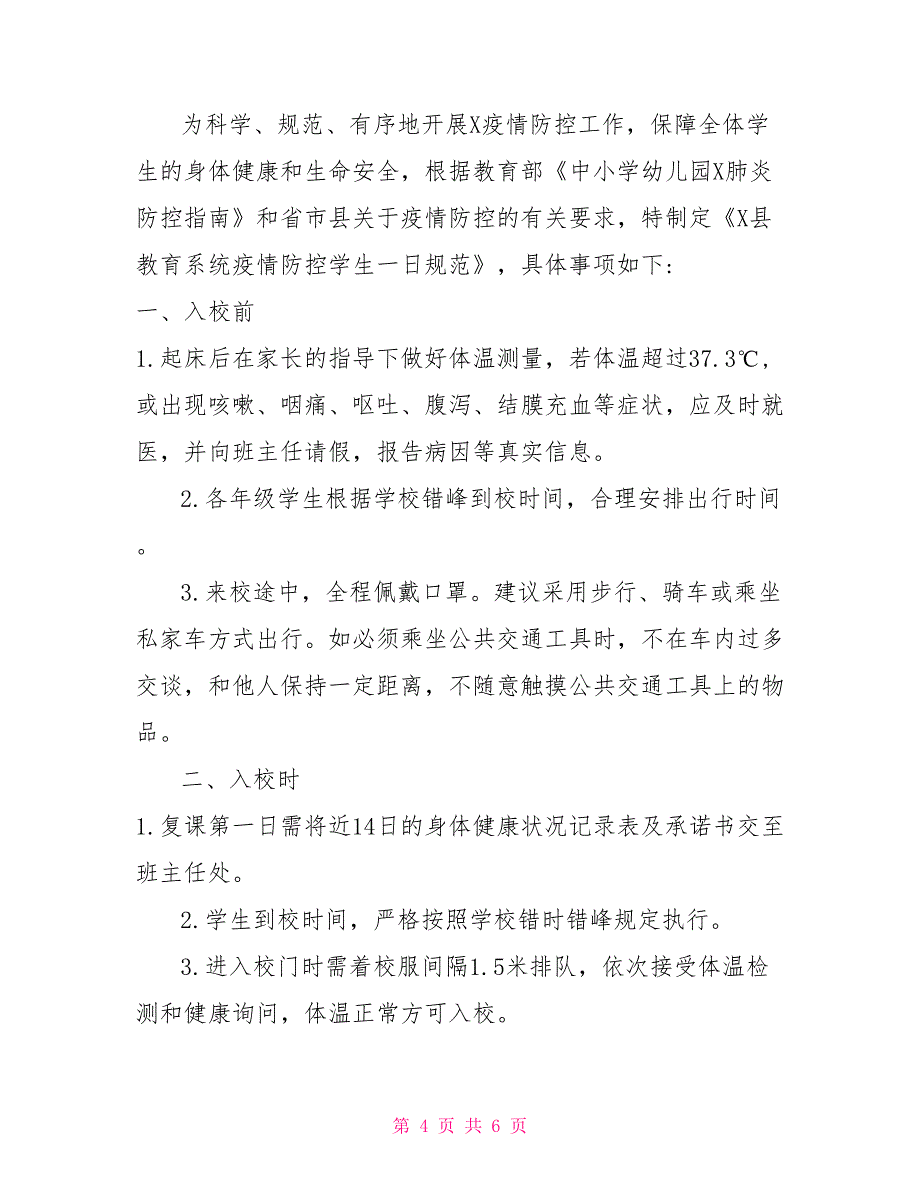 为科学、规范、有序地开展X疫情防控工作，保障全体学生的身体健康和生命安全，根据教育部《中小学幼儿园X肺炎防控指南》和省市县关于疫情防控的有关要求，特制定《X县教育系统疫情防控学生一日规范》，具体事项如下:

一、入校前

1.起床后在家长的指导下做好体温测量，若体温超过37.3℃，或出现咳嗽、咽痛、呕吐、腹泻、结膜充血等症状，应及时就医，并向班主任请假，报告病因等真实信息。

2.各年级学生根据学校错峰到校时间，合理安排出行时间。

3.来校途中，全程佩戴口罩。建议采用步行、骑车或乘坐私家车方式出行。如必须乘坐公共交通工具时，不在车内过多交谈，和他人保持一定距离，不随意触摸公共交通工具上的物品。

二、入校时

1.复课第一日需将近14日的身体健康状况记录表及承诺书交至班主任处。

2.学生到校时间，严格按照学校错时错峰规定执行。

3.进入校门时需着校服间隔1.5米排队，依次接受体温检测和健康询问，体温正常方可入校。

第 4 页 共 6 页